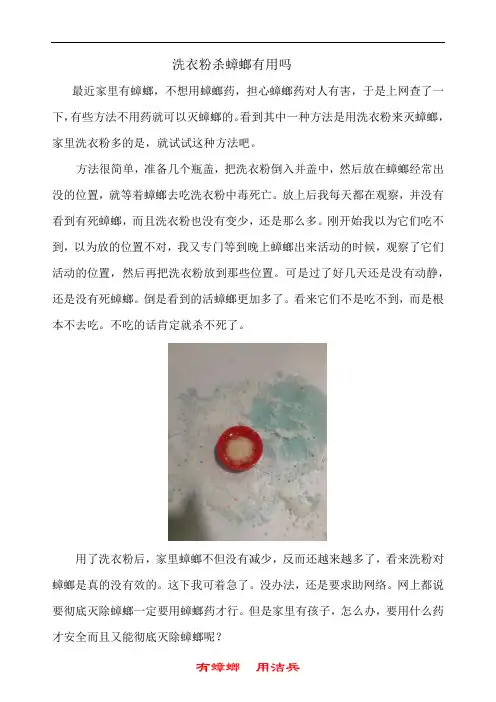 洗衣粉杀蟑螂有用吗

最近家里有蟑螂，不想用蟑螂药，担心蟑螂药对人有害，于是上网查了一下，有些方法不用药就可以灭蟑螂的。看到其中一种方法是用洗衣粉来灭蟑螂，家里洗衣粉多的是，就试试这种方法吧。

方法很简单，准备几个瓶盖，把洗衣粉倒入并盖中，然后放在蟑螂经常出没的位置，就等着蟑螂去吃洗衣粉中毒死亡。放上后我每天都在观察，并没有看到有死蟑螂，而且洗衣粉也没有变少，还是那么多。刚开始我以为它们吃不到，以为放的位置不对，我又专门等到晚上蟑螂出来活动的时候，观察了它们活动的位置，然后再把洗衣粉放到那些位置。可是过了好几天还是没有动静，还是没有死蟑螂。倒是看到的活蟑螂更加多了。看来它们不是吃不到，而是根本不去吃。不吃的话肯定就杀不死了。

用了洗衣粉后，家里蟑螂不但没有减少，反而还越来越多了，看来洗粉对蟑螂是真的没有效的。这下我可着急了。没办法，还是要求助网络。网上都说要彻底灭除蟑螂一定要用蟑螂药才行。但是家里有孩子，怎么办，要用什么药才安全而且又能彻底灭除蟑螂呢？

有蟑螂 用洁兵